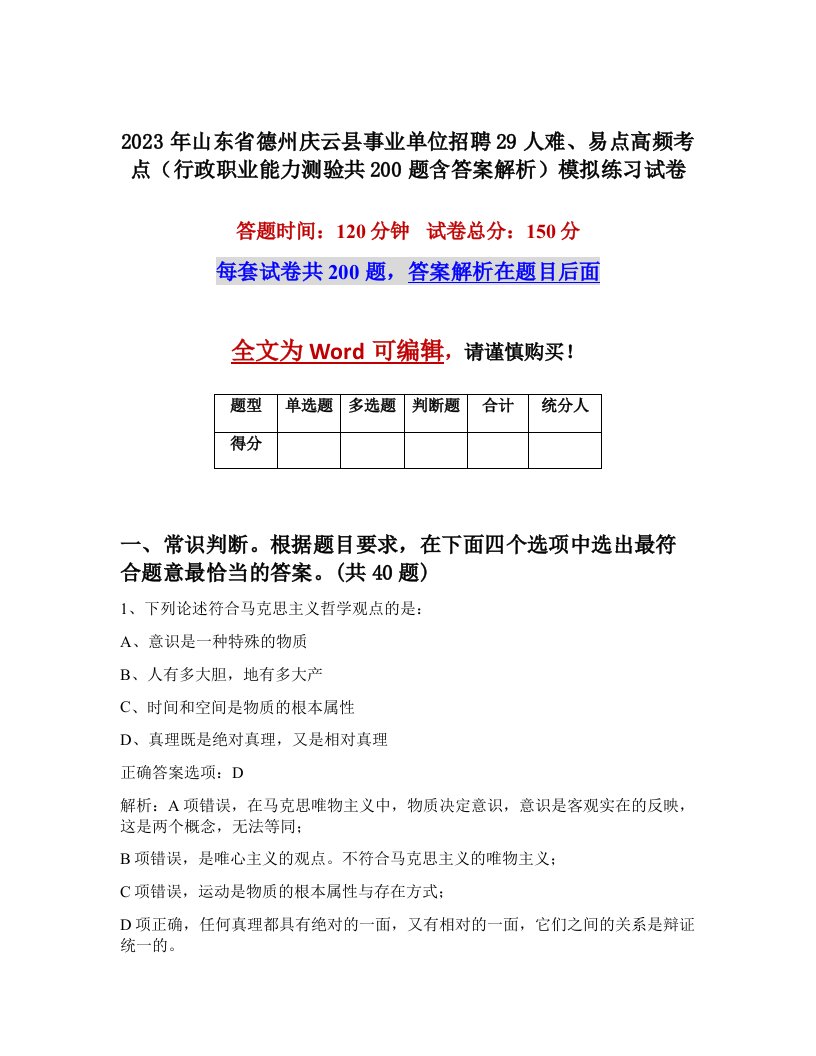 2023年山东省德州庆云县事业单位招聘29人难、易点高频考点（行政职业能力测验共200题含答案解析）模拟练习试卷

答题时间：120分钟　试卷总分：150分

每套试卷共200题，答案解析在题目后面

全文为Word可编辑，请谨慎购买！

| 题型 | 单选题 | 多选题 | 判断题 | 合计 | 统分人 |
|---|---|---|---|---|---|
| 得分 | | | | | |

一、常识判断。根据题目要求，在下面四个选项中选出最符合题意最恰当的答案。(共40题)

1、下列论述符合马克思主义哲学观点的是：

A、意识是一种特殊的物质

B、人有多大胆，地有多大产

C、时间和空间是物质的根本属性

D、真理既是绝对真理，又是相对真理

正确答案选项：D

解析：A项错误，在马克思唯物主义中，物质决定意识，意识是客观实在的反映，这是两个概念，无法等同；

B项错误，是唯心主义的观点。不符合马克思主义的唯物主义；

C项错误，运动是物质的根本属性与存在方式；

D项正确，任何真理都具有绝对的一面，又有相对的一面，它们之间的关系是辩证统一的。